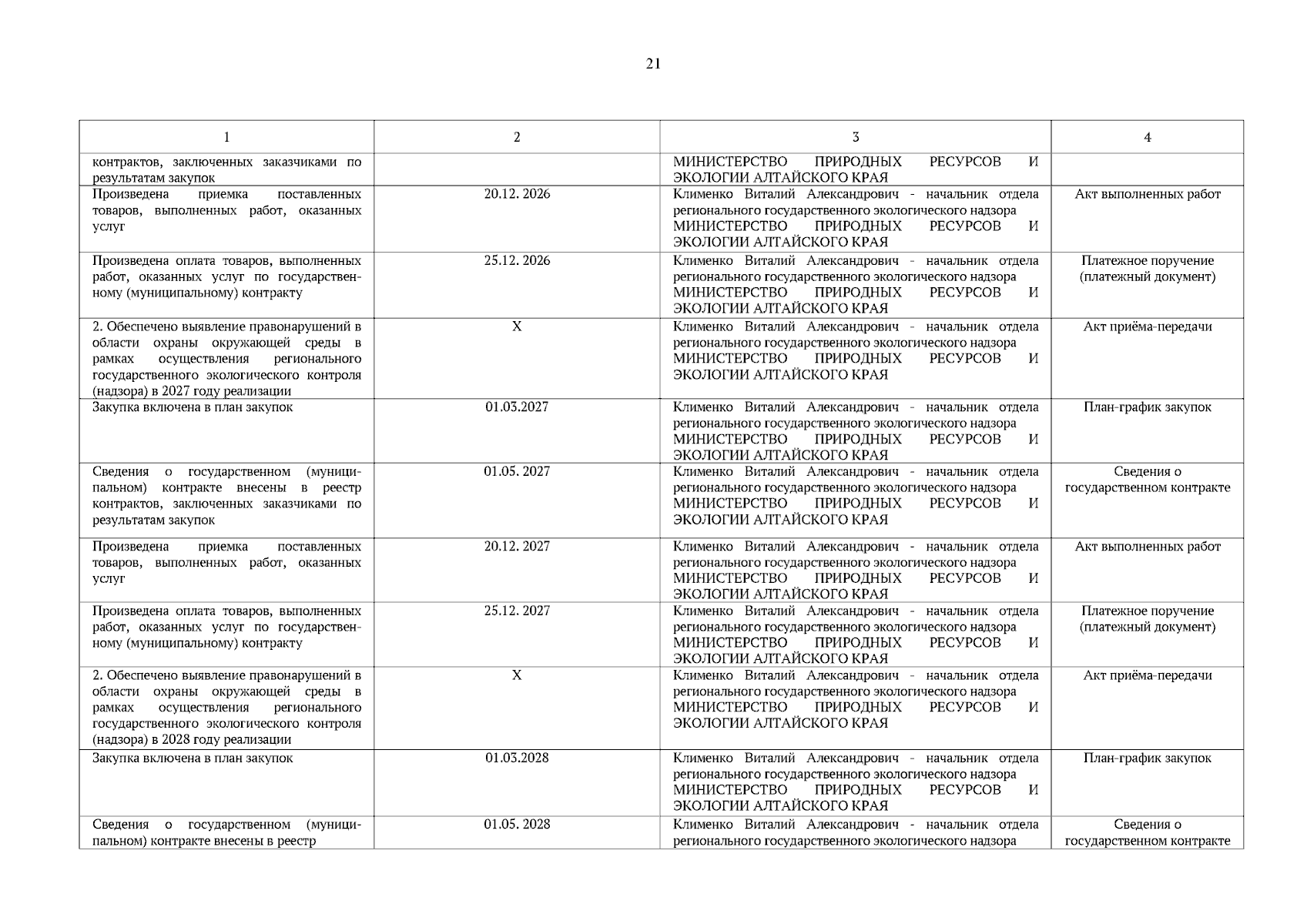 21

| 1 | 2 | 3 | 4 |
|---|---|---|---|
| контрактов, заключенных заказчиками по результатам закупок | | МИНИСТЕРСТВО ПРИРОДНЫХ РЕСУРСОВ И ЭКОЛОГИИ АЛТАЙСКОГО КРАЯ | |
| Произведена приемка поставленных товаров, выполненных работ, оказанных услуг | 20.12. 2026 | Клименко Виталий Александрович - начальник отдела регионального государственного экологического надзора МИНИСТЕРСТВО ПРИРОДНЫХ РЕСУРСОВ И ЭКОЛОГИИ АЛТАЙСКОГО КРАЯ | Акт выполненных работ |
| Произведена оплата товаров, выполненных работ, оказанных услуг по государственному (муниципальному) контракту | 25.12. 2026 | Клименко Виталий Александрович - начальник отдела регионального государственного экологического надзора МИНИСТЕРСТВО ПРИРОДНЫХ РЕСУРСОВ И ЭКОЛОГИИ АЛТАЙСКОГО КРАЯ | Платежное поручение (платежный документ) |
| 2. Обеспечено выявление правонарушений в области охраны окружающей среды в рамках осуществления регионального государственного экологического контроля (надзора) в 2027 году реализации | X | Клименко Виталий Александрович - начальник отдела регионального государственного экологического надзора МИНИСТЕРСТВО ПРИРОДНЫХ РЕСУРСОВ И ЭКОЛОГИИ АЛТАЙСКОГО КРАЯ | Акт приёма-передачи |
| Закупка включена в план закупок | 01.03.2027 | Клименко Виталий Александрович - начальник отдела регионального государственного экологического надзора МИНИСТЕРСТВО ПРИРОДНЫХ РЕСУРСОВ И ЭКОЛОГИИ АЛТАЙСКОГО КРАЯ | План-график закупок |
| Сведения о государственном (муниципальном) контракте внесены в реестр контрактов, заключенных заказчиками по результатам закупок | 01.05. 2027 | Клименко Виталий Александрович - начальник отдела регионального государственного экологического надзора МИНИСТЕРСТВО ПРИРОДНЫХ РЕСУРСОВ И ЭКОЛОГИИ АЛТАЙСКОГО КРАЯ | Сведения о государственном контракте |
| Произведена приемка поставленных товаров, выполненных работ, оказанных услуг | 20.12. 2027 | Клименко Виталий Александрович - начальник отдела регионального государственного экологического надзора МИНИСТЕРСТВО ПРИРОДНЫХ РЕСУРСОВ И ЭКОЛОГИИ АЛТАЙСКОГО КРАЯ | Акт выполненных работ |
| Произведена оплата товаров, выполненных работ, оказанных услуг по государственному (муниципальному) контракту | 25.12. 2027 | Клименко Виталий Александрович - начальник отдела регионального государственного экологического надзора МИНИСТЕРСТВО ПРИРОДНЫХ РЕСУРСОВ И ЭКОЛОГИИ АЛТАЙСКОГО КРАЯ | Платежное поручение (платежный документ) |
| 2. Обеспечено выявление правонарушений в области охраны окружающей среды в рамках осуществления регионального государственного экологического контроля (надзора) в 2028 году реализации | X | Клименко Виталий Александрович - начальник отдела регионального государственного экологического надзора МИНИСТЕРСТВО ПРИРОДНЫХ РЕСУРСОВ И ЭКОЛОГИИ АЛТАЙСКОГО КРАЯ | Акт приёма-передачи |
| Закупка включена в план закупок | 01.03.2028 | Клименко Виталий Александрович - начальник отдела регионального государственного экологического надзора МИНИСТЕРСТВО ПРИРОДНЫХ РЕСУРСОВ И ЭКОЛОГИИ АЛТАЙСКОГО КРАЯ | План-график закупок |
| Сведения о государственном (муниципальном) контракте внесены в реестр | 01.05. 2028 | Клименко Виталий Александрович - начальник отдела регионального государственного экологического надзора | Сведения о государственном контракте |